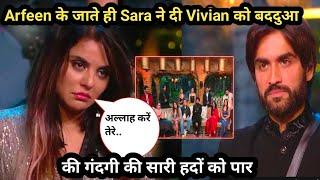 Arfeen के जाते ही Sara ने दी Vivian को बददुआ

अल्लाह करें तेरे..

की गंदगी की सारी हदों को पार